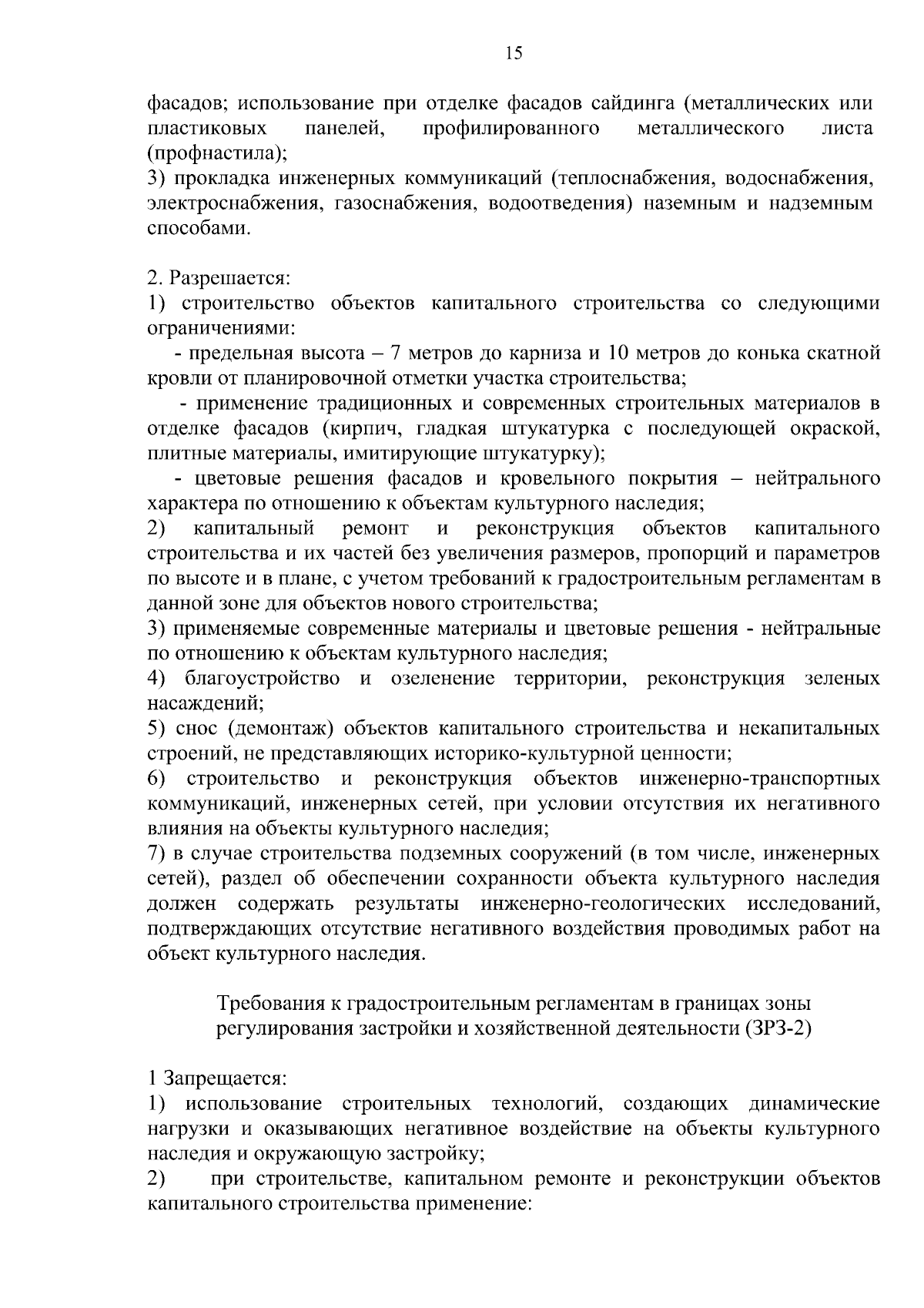 15

фасадов; использование при отделке фасадов сайдинга (металлических или пластиковых панелей, профилированного металлического листа (профнастила);
3) прокладка инженерных коммуникаций (теплоснабжения, водоснабжения, электроснабжения, газоснабжения, водоотведения) наземным и надземным способами.

2. Разрешается:
1) строительство объектов капитального строительства со следующими ограничениями:
- предельная высота – 7 метров до карниза и 10 метров до конька скатной кровли от планировочной отметки участка строительства;
- применение традиционных и современных строительных материалов в отделке фасадов (кирпич, гладкая штукатурка с последующей окраской, плитные материалы, имитирующие штукатурку);
- цветовые решения фасадов и кровельного покрытия – нейтрального характера по отношению к объектам культурного наследия;
2) капитальный ремонт и реконструкция объектов капитального строительства и их частей без увеличения размеров, пропорций и параметров по высоте и в плане, с учетом требований к градостроительным регламентам в данной зоне для объектов нового строительства;
3) применяемые современные материалы и цветовые решения - нейтральные по отношению к объектам культурного наследия;
4) благоустройство и озеленение территории, реконструкция зеленых насаждений;
5) снос (демонтаж) объектов капитального строительства и некапитальных строений, не представляющих историко-культурной ценности;
6) строительство и реконструкция объектов инженерно-транспортных коммуникаций, инженерных сетей, при условии отсутствия их негативного влияния на объекты культурного наследия;
7) в случае строительства подземных сооружений (в том числе, инженерных сетей), раздел об обеспечении сохранности объекта культурного наследия должен содержать результаты инженерно-геологических исследований, подтверждающих отсутствие негативного воздействия проводимых работ на объект культурного наследия.

Требования к градостроительным регламентам в границах зоны регулирования застройки и хозяйственной деятельности (ЗРЗ-2)

1 Запрещается:
1) использование строительных технологий, создающих динамические нагрузки и оказывающих негативное воздействие на объекты культурного наследия и окружающую застройку;
2) при строительстве, капитальном ремонте и реконструкции объектов капитального строительства применение: